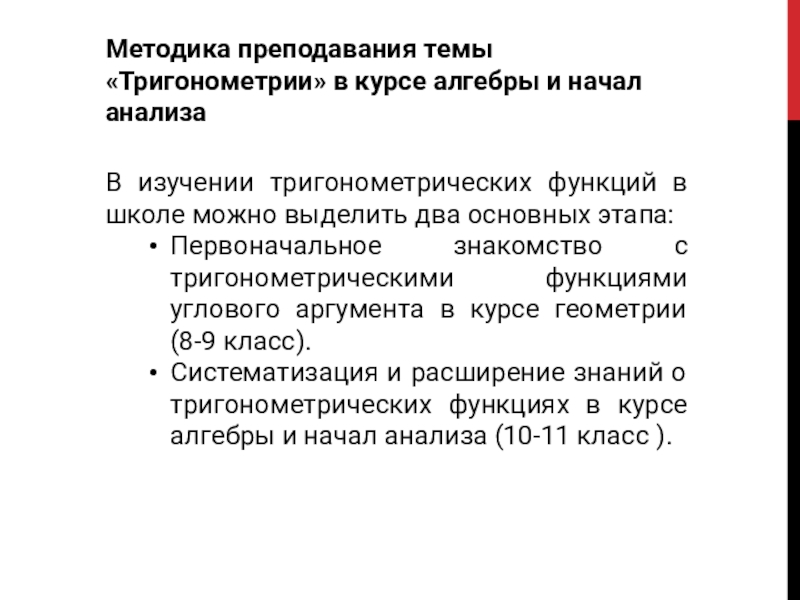 Методика преподавания темы «Тригонометрии» в курсе алгебры и начал анализа

В изучении тригонометрических функций в школе можно выделить два основных этапа:
• Первоначальное знакомство с тригонометрическими функциями углового аргумента в курсе геометрии (8-9 класс).
• Систематизация и расширение знаний о тригонометрических функциях в курсе алгебры и начал анализа (10-11 класс ).